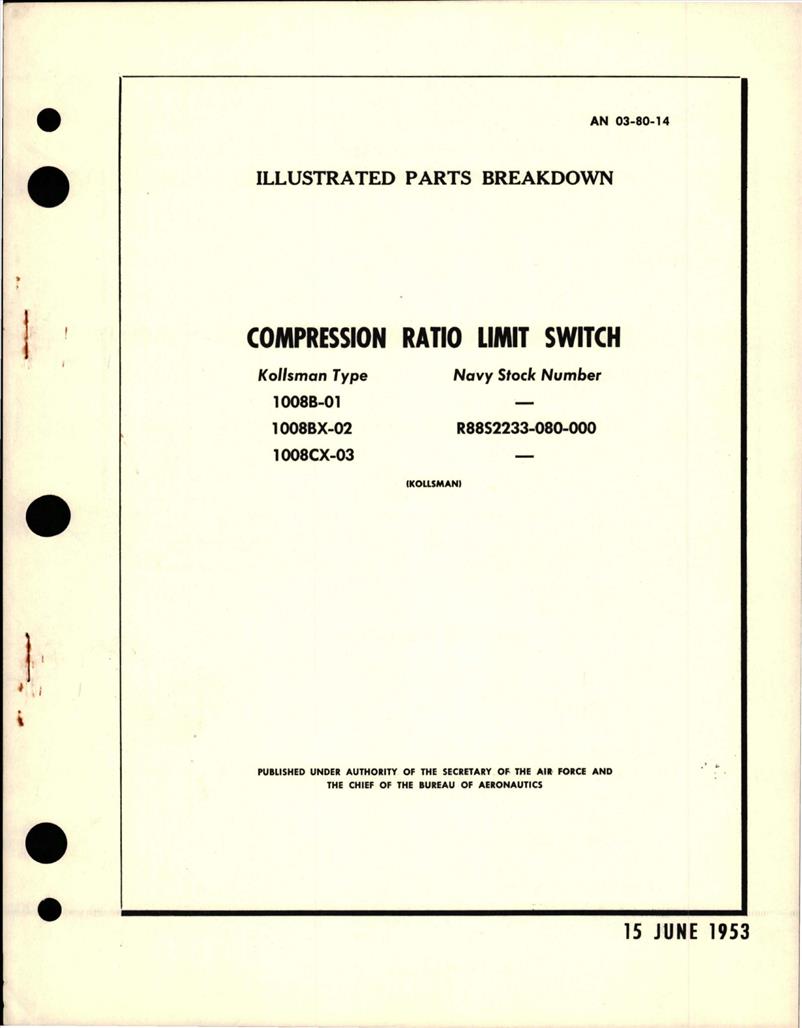 AN 03-80-14

ILLUSTRATED PARTS BREAKDOWN

COMPRESSION RATIO LIMIT SWITCH

| Kollsman Type | Navy Stock Number |
|---|---|
| 1008B-01 | — |
| 1008BX-02 | R88S2233-080-000 |
| 1008CX-03 | — |

(KOLLSMAN)

PUBLISHED UNDER AUTHORITY OF THE SECRETARY OF THE AIR FORCE AND THE CHIEF OF THE BUREAU OF AERONAUTICS

15 JUNE 1953